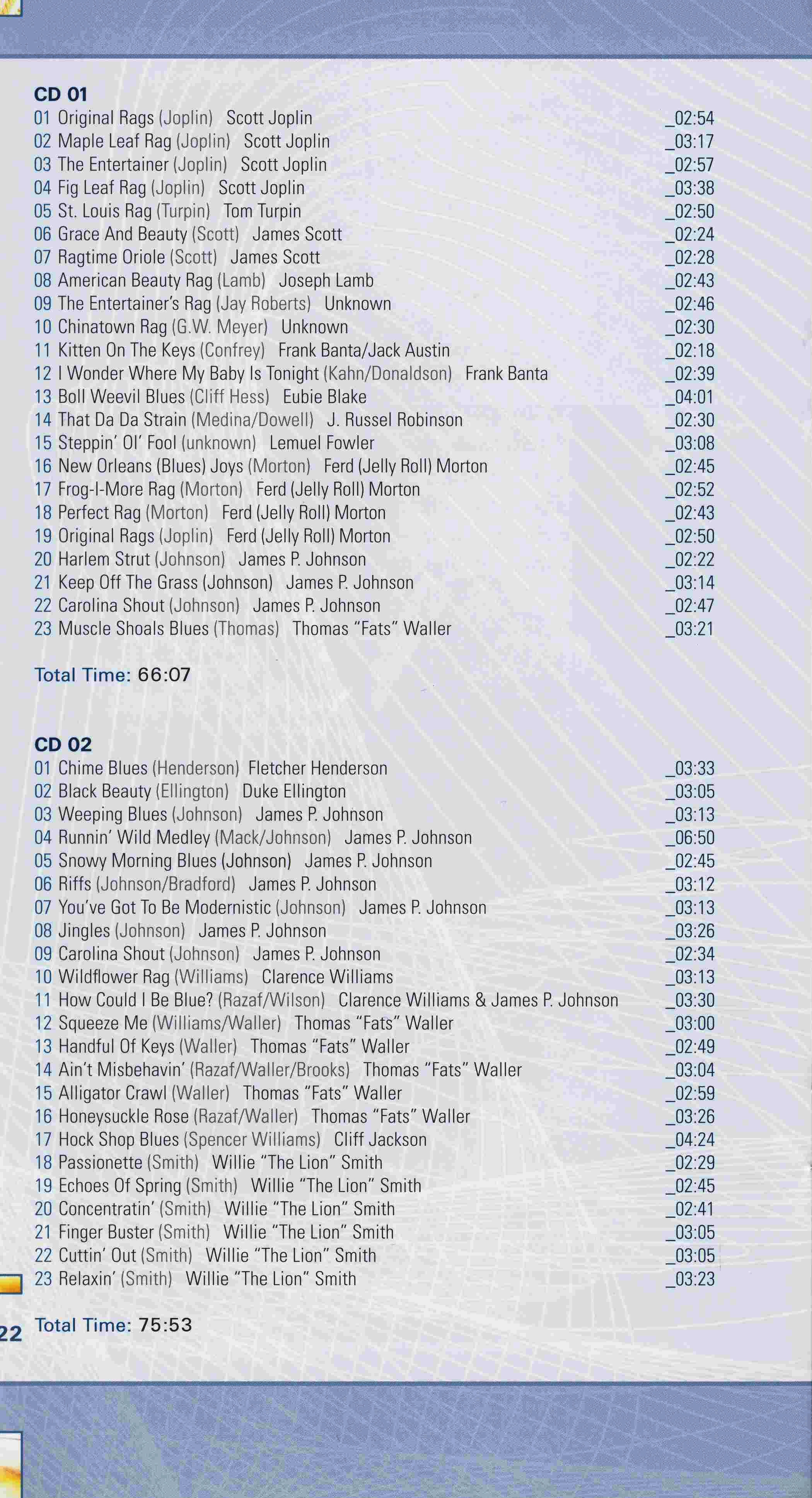 CD 01
01 Original Rags (Joplin) Scott Joplin _02:54
02 Maple Leaf Rag (Joplin) Scott Joplin _03:17
03 The Entertainer (Joplin) Scott Joplin _02:57
04 Fig Leaf Rag (Joplin) Scott Joplin _03:38
05 St. Louis Rag (Turpin) Tom Turpin _02:50
06 Grace And Beauty (Scott) James Scott _02:24
07 Ragtime Oriole (Scott) James Scott _02:28
08 American Beauty Rag (Lamb) Joseph Lamb _02:43
09 The Entertainer's Rag (Jay Roberts) Unknown _02:46
10 Chinatown Rag (G.W. Meyer) Unknown _02:30
11 Kitten On The Keys (Confrey) Frank Banta/Jack Austin _02:18
12 I Wonder Where My Baby Is Tonight (Kahn/Donaldson) Frank Banta _02:39
13 Boll Weevil Blues (Cliff Hess) Eubie Blake _04:01
14 That Da Da Strain (Medina/Dowell) J. Russel Robinson _02:30
15 Steppin' Ol' Fool (unknown) Lemuel Fowler _03:08
16 New Orleans (Blues) Joys (Morton) Ferd (Jelly Roll) Morton _02:45
17 Frog-I-More Rag (Morton) Ferd (Jelly Roll) Morton _02:52
18 Perfect Rag (Morton) Ferd (Jelly Roll) Morton _02:43
19 Original Rags (Joplin) Ferd (Jelly Roll) Morton _02:50
20 Harlem Strut (Johnson) James P. Johnson _02:22
21 Keep Off The Grass (Johnson) James P. Johnson _03:14
22 Carolina Shout (Johnson) James P. Johnson _02:47
23 Muscle Shoals Blues (Thomas) Thomas "Fats" Waller _03:21

Total Time: 66:07

CD 02
01 Chime Blues (Henderson) Fletcher Henderson _03:33
02 Black Beauty (Ellington) Duke Ellington _03:05
03 Weeping Blues (Johnson) James P. Johnson _03:13
04 Runnin' Wild Medley (Mack/Johnson) James P. Johnson _06:50
05 Snowy Morning Blues (Johnson) James P. Johnson _02:45
06 Riffs (Johnson/Bradford) James P. Johnson _03:12
07 You've Got To Be Modernistic (Johnson) James P. Johnson _03:13
08 Jingles (Johnson) James P. Johnson _03:26
09 Carolina Shout (Johnson) James P. Johnson _02:34
10 Wildflower Rag (Williams) Clarence Williams _03:13
11 How Could I Be Blue? (Razaf/Wilson) Clarence Williams & James P. Johnson _03:30
12 Squeeze Me (Williams/Waller) Thomas "Fats" Waller _03:00
13 Handful Of Keys (Waller) Thomas "Fats" Waller _02:49
14 Ain't Misbehavin' (Razaf/Waller/Brooks) Thomas "Fats" Waller _03:04
15 Alligator Crawl (Waller) Thomas "Fats" Waller _02:59
16 Honeysuckle Rose (Razaf/Waller) Thomas "Fats" Waller _03:26
17 Hock Shop Blues (Spencer Williams) Cliff Jackson _04:24
18 Passionette (Smith) Willie "The Lion" Smith _02:29
19 Echoes Of Spring (Smith) Willie "The Lion" Smith _02:45
20 Concentratin' (Smith) Willie "The Lion" Smith _02:41
21 Finger Buster (Smith) Willie "The Lion" Smith _03:05
22 Cuttin' Out (Smith) Willie "The Lion" Smith _03:05
23 Relaxin' (Smith) Willie "The Lion" Smith _03:23

Total Time: 75:53

22